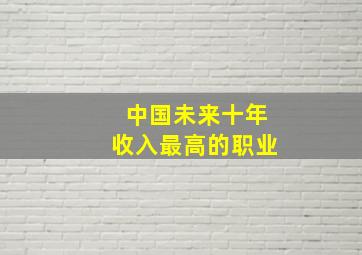 中国未来十年
收入最高的职业